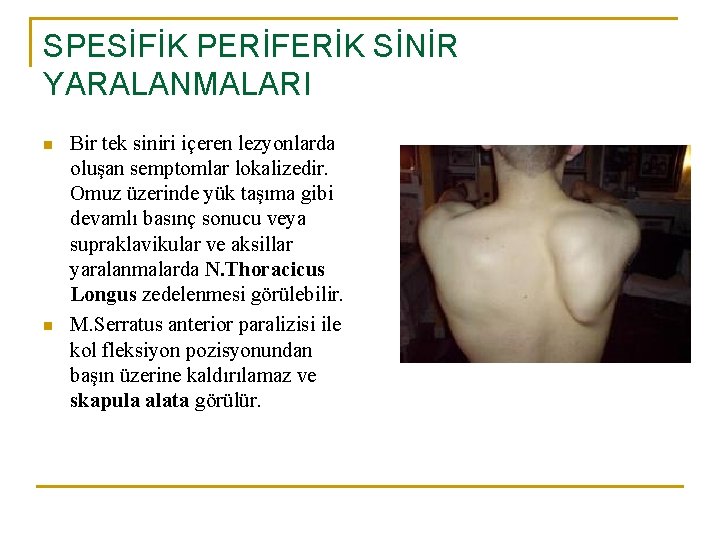 SPESİFİK PERİFERİK SİNİR YARALANMALARI

• Bir tek siniri içeren lezyonlarda oluşan semptomlar lokalizedir. Omuz üzerinde yük taşıma gibi devamlı basınç sonucu veya supraklavikular ve aksillar yaralanmalarda N.Thoracicus Longus zedelenmesi görülebilir.
• M.Serratus anterior paralizisi ile kol fleksiyon pozisyonundan başın üzerine kaldırılamaz ve skapula alata görülür.